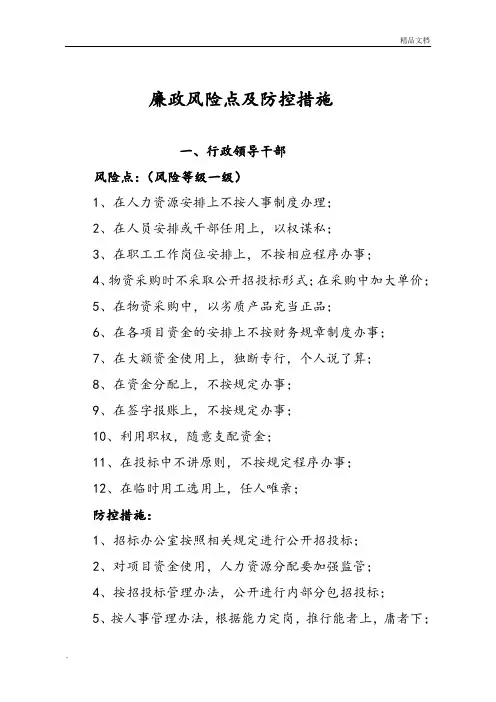 精品文档

廉政风险点及防控措施

一、行政领导干部

风险点：（风险等级一级）

1、在人力资源安排上不按人事制度办理；

2、在人员安排或干部任用上，以权谋私；

3、在职工工作岗位安排上，不按相应程序办事；

4、物资采购时不采取公开招投标形式；在采购中加大单价；

5、在物资采购中，以劣质产品充当正品；

6、在各项目资金的安排上不按财务规章制度办事；

7、在大额资金使用上，独断专行，个人说了算；

8、在资金分配上，不按规定办事；

9、在签字报账上，不按规定办事；

10、利用职权，随意支配资金；

11、在投标中不讲原则，不按规定程序办事；

12、在临时用工选用上，任人唯亲；

防控措施：

1、招标办公室按照相关规定进行公开招投标；

2、对项目资金使用，人力资源分配要加强监管；

4、按招投标管理办法，公开进行内部分包招投标；

5、按人事管理办法，根据能力定岗，推行能者上，庸者下；